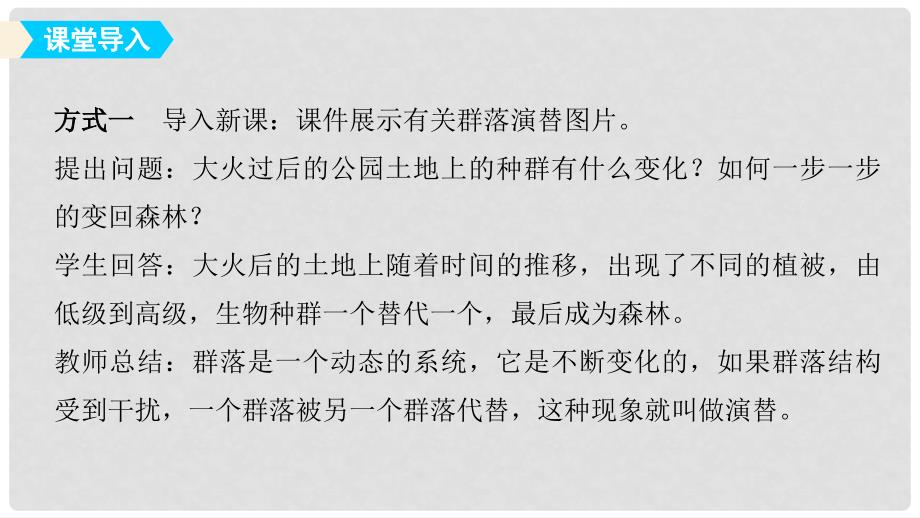 课堂导入

方式一　导入新课：课件展示有关群落演替图片。
提出问题：大火过后的公园土地上的种群有什么变化？如何一步一步的变回森林？
学生回答：大火后的土地上随着时间的推移，出现了不同的植被，由低级到高级，生物种群一个替代一个，最后成为森林。
教师总结：群落是一个动态的系统，它是不断变化的，如果群落结构受到干扰，一个群落被另一个群落代替，这种现象就叫做演替。